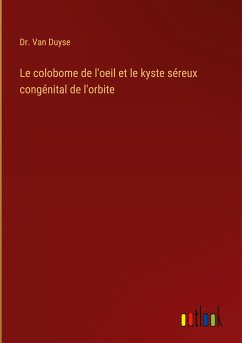 Dr. Van Duyse

Le colobome de l'oeil et le kyste séreux congénital de l'orbite

outlook